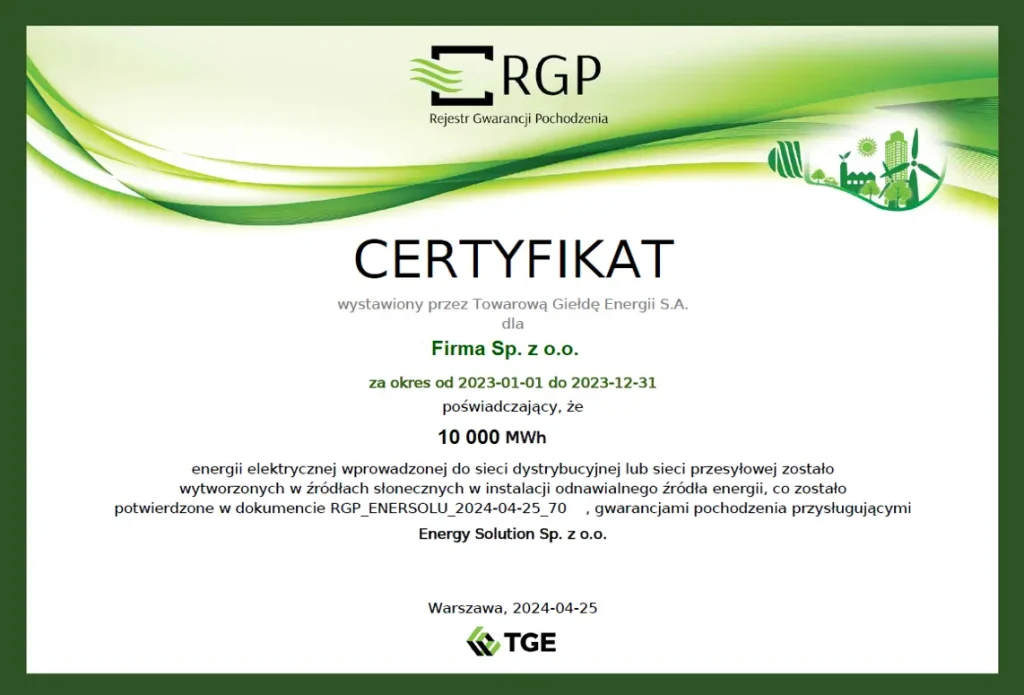 RGP
Rejestr Gwarancji Pochodzenia

CERTYFIKAT

wystawiony przez Towarową Giełdę Energii S.A.
dla

Firma Sp. z o.o.

za okres od 2023-01-01 do 2023-12-31
poświadczający, że

10 000 MWh

energii elektrycznej wprowadzonej do sieci dystrybucyjnej lub sieci przesyłowej zostało wytworzonych w źródłach słonecznych w instalacji odnawialnego źródła energii, co zostało potwierdzone w dokumencie RGP_ENERSOLU_2024-04-25_70 , gwarancjami pochodzenia przysługującymi

Energy Solution Sp. z o.o.

Warszawa, 2024-04-25

TGE